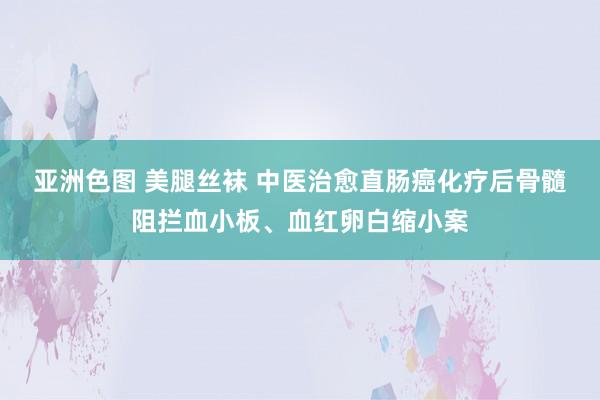 亚洲色图 美腿丝袜 中医治愈直肠癌化疗后骨髓阻拦血小板、血红卵白缩小案